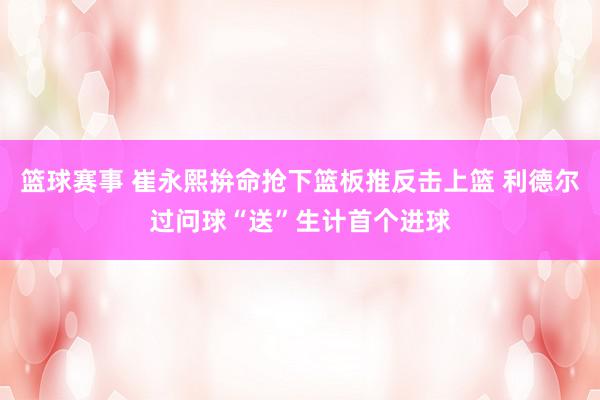 篮球赛事 崔永熙拚命抢下篮板推反击上篮 利德尔过问球“送”生计首个进球